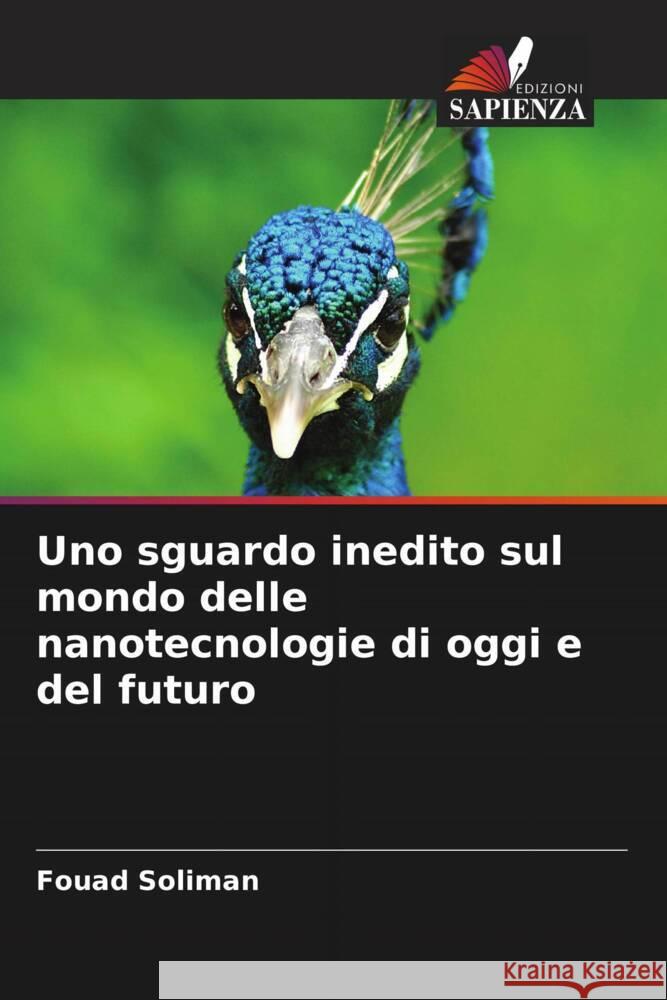 EDIZIONI
SAPIENZA

Uno sguardo inedito sul mondo delle nanotecnologie di oggi e del futuro

Fouad Soliman